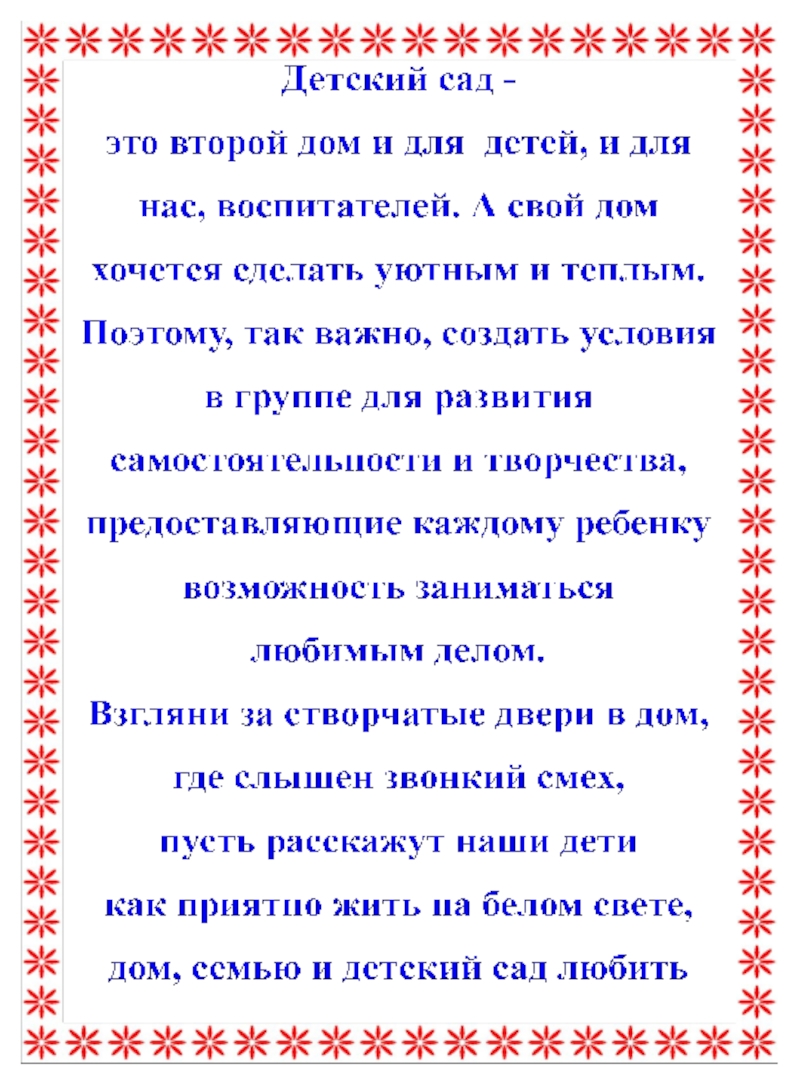 Детский сад -
это второй дом и для детей, и для нас, воспитателей. А свой дом хочется сделать уютным и теплым. Поэтому, так важно, создать условия в группе для развития самостоятельности и творчества, предоставляющие каждому ребенку возможность заниматься любимым делом.
Взгляни за створчатые двери в дом,
где слышен звонкий смех,
пусть расскажут наши дети
как приятно жить на белом свете,
дом, семью и детский сад любить